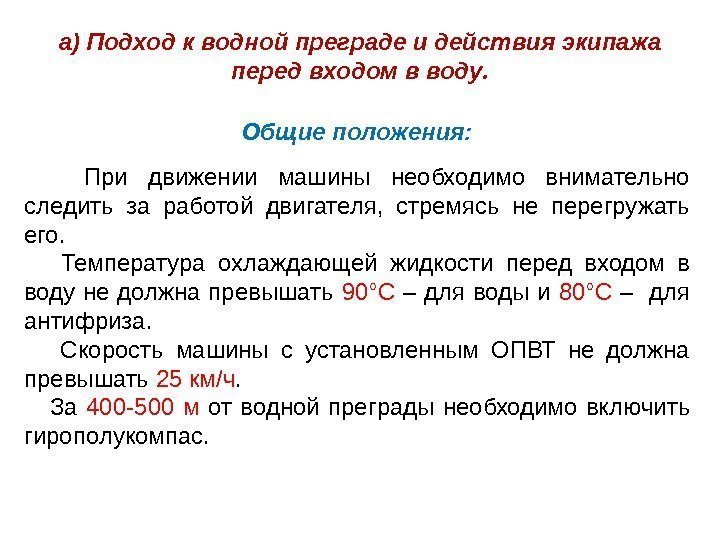 а) Подход к водной преграде и действия экипажа перед входом в воду.

Общие положения:

При движении машины необходимо внимательно следить за работой двигателя, стремясь не перегружать его.

Температура охлаждающей жидкости перед входом в воду не должна превышать 90°С – для воды и 80°С – для антифриза.

Скорость машины с установленным ОПВТ не должна превышать 25 км/ч.

За 400-500 м от водной преграды необходимо включить гирополукомпас.